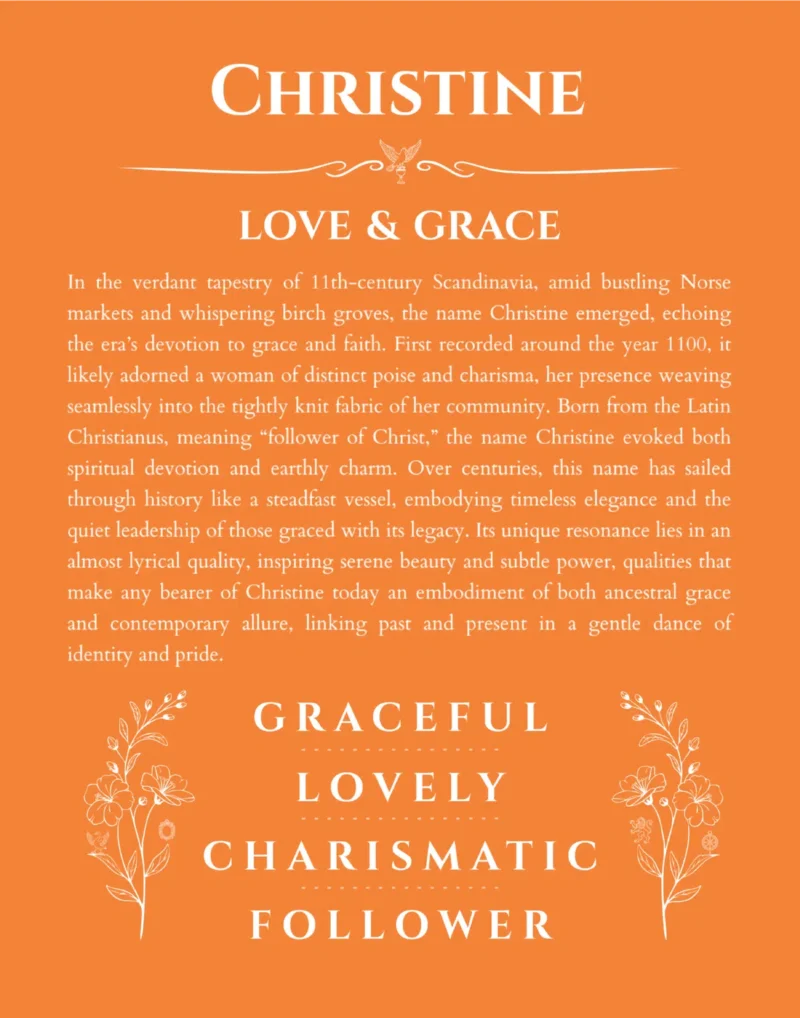 CHRISTINE

LOVE & GRACE

In the verdant tapestry of 11th-century Scandinavia, amid bustling Norse markets and whispering birch groves, the name Christine emerged, echoing the era's devotion to grace and faith. First recorded around the year 1100, it likely adorned a woman of distinct poise and charisma, her presence weaving seamlessly into the tightly knit fabric of her community. Born from the Latin Christianus, meaning "follower of Christ," the name Christine evoked both spiritual devotion and earthly charm. Over centuries, this name has sailed through history like a steadfast vessel, embodying timeless elegance and the quiet leadership of those graced with its legacy. Its unique resonance lies in an almost lyrical quality, inspiring serene beauty and subtle power, qualities that make any bearer of Christine today an embodiment of both ancestral grace and contemporary allure, linking past and present in a gentle dance of identity and pride.

GRACEFUL

LOVELY

CHARISMATIC

FOLLOWER